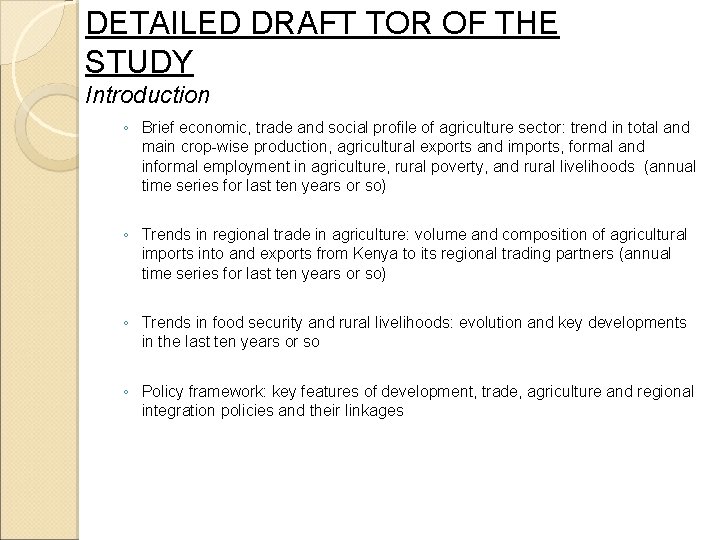 DETAILED DRAFT TOR OF THE STUDY

Introduction

◦ Brief economic, trade and social profile of agriculture sector: trend in total and main crop-wise production, agricultural exports and imports, formal and informal employment in agriculture, rural poverty, and rural livelihoods (annual time series for last ten years or so)

◦ Trends in regional trade in agriculture: volume and composition of agricultural imports into and exports from Kenya to its regional trading partners (annual time series for last ten years or so)

◦ Trends in food security and rural livelihoods: evolution and key developments in the last ten years or so

◦ Policy framework: key features of development, trade, agriculture and regional integration policies and their linkages